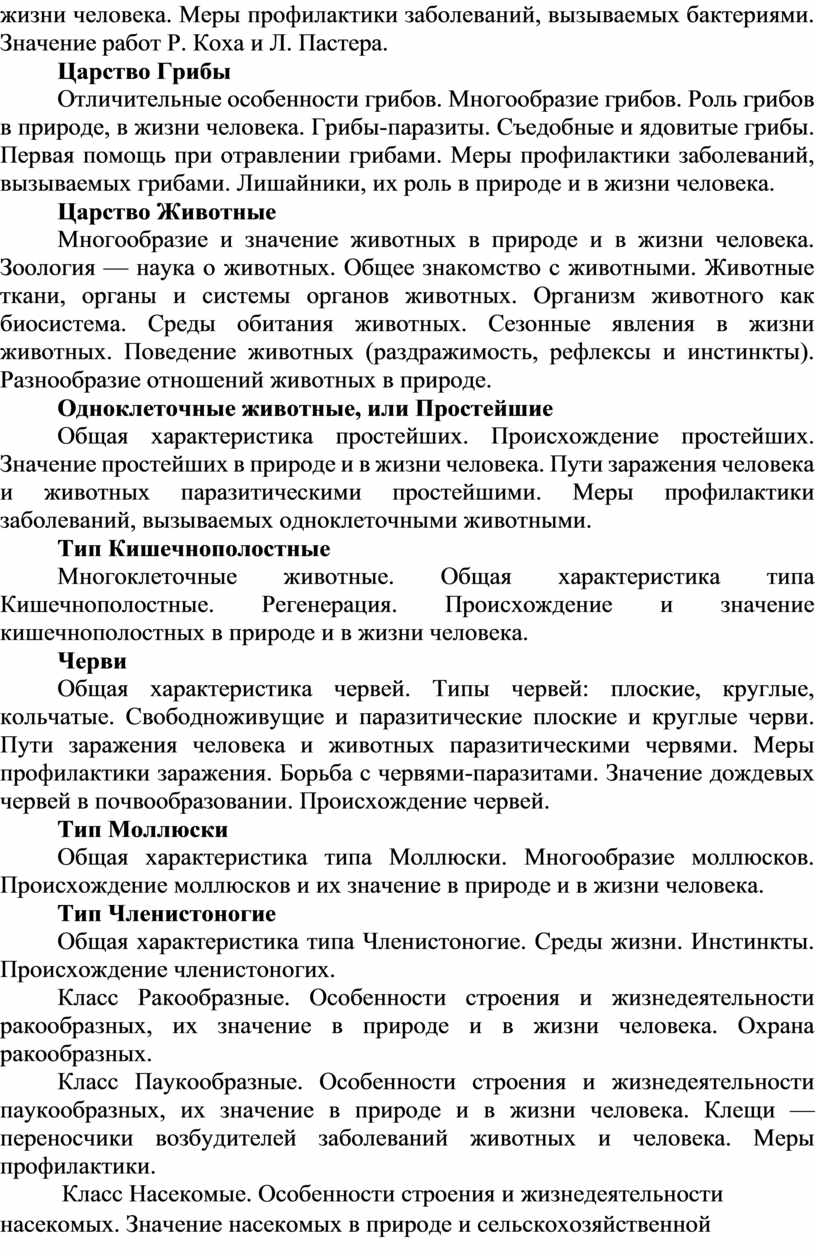 жизни человека. Меры профилактики заболеваний, вызываемых бактериями. Значение работ Р. Коха и Л. Пастера.

Царство Грибы

Отличительные особенности грибов. Многообразие грибов. Роль грибов в природе, в жизни человека. Грибы-паразиты. Съедобные и ядовитые грибы. Первая помощь при отравлении грибами. Меры профилактики заболеваний, вызываемых грибами. Лишайники, их роль в природе и в жизни человека.

Царство Животные

Многообразие и значение животных в природе и в жизни человека. Зоология — наука о животных. Общее знакомство с животными. Животные ткани, органы и системы органов животных. Организм животного как биосистема. Среды обитания животных. Сезонные явления в жизни животных. Поведение животных (раздражимость, рефлексы и инстинкты). Разнообразие отношений животных в природе.

Одноклеточные животные, или Простейшие

Общая характеристика простейших. Происхождение простейших. Значение простейших в природе и в жизни человека. Пути заражения человека и животных паразитическими простейшими. Меры профилактики заболеваний, вызываемых одноклеточными животными.

Тип Кишечнополостные

Многоклеточные животные. Общая характеристика типа Кишечнополостные. Регенерация. Происхождение и значение кишечнополостных в природе и в жизни человека.

Черви

Общая характеристика червей. Типы червей: плоские, круглые, кольчатые. Свободноживущие и паразитические плоские и круглые черви. Пути заражения человека и животных паразитическими червями. Меры профилактики заражения. Борьба с червями-паразитами. Значение дождевых червей в почвообразовании. Происхождение червей.

Тип Моллюски

Общая характеристика типа Моллюски. Многообразие моллюсков. Происхождение моллюсков и их значение в природе и в жизни человека.

Тип Членистоногие

Общая характеристика типа Членистоногие. Среды жизни. Инстинкты. Происхождение членистоногих.

Класс Ракообразные. Особенности строения и жизнедеятельности ракообразных, их значение в природе и в жизни человека. Охрана ракообразных.

Класс Паукообразные. Особенности строения и жизнедеятельности паукообразных, их значение в природе и в жизни человека. Клещи — переносчики возбудителей заболеваний животных и человека. Меры профилактики.

Класс Насекомые. Особенности строения и жизнедеятельности насекомых. Значение насекомых в природе и сельскохозяйственной